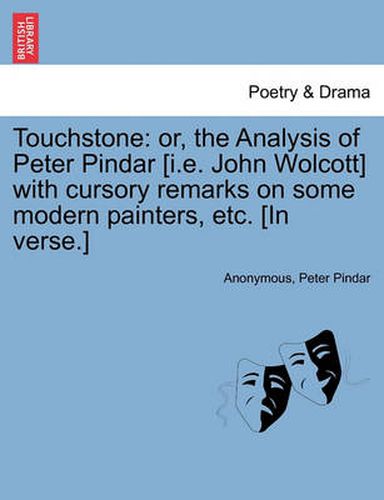 BRITISH LIBRARY

Poetry & Drama

Touchstone: or, the Analysis of Peter Pindar [i.e. John Wolcott] with cursory remarks on some modern painters, etc. [In verse.]

Anonymous, Peter Pindar